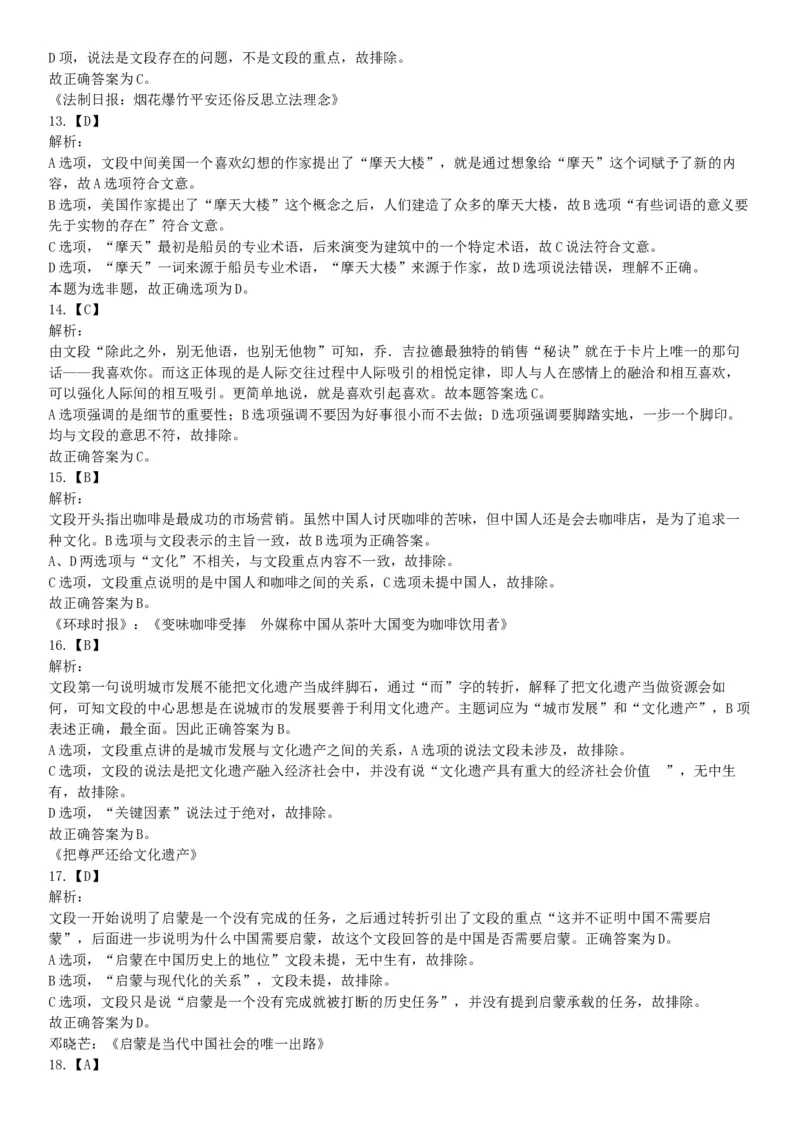 D 项，说法是文段存在的问题，不是文段的重点，故排除。
故正确答案为 C。
《法制日报：烟花爆竹平安还俗反思立法理念》
13.【D】
解析：
A 选项，文段中间美国一个喜欢幻想的作家提出了“摩天大楼”，就是通过想象给“摩天”这个词赋予了新的内容，故 A 选项符合文意。
B 选项，美国作家提出了“摩天大楼”这个概念之后，人们建造了众多的摩天大楼，故 B 选项“有些词语的意义要先于实物的存在”符合文意。
C 选项，“摩天”最初是船员的专业术语，后来演变为建筑中的一个特定术语，故 C 说法符合文意。
D 选项，“摩天”一词来源于船员专业术语，“摩天大楼”来源于作家，故 D 选项说法错误，理解不正确。
本题为选非题，故正确选项为 D。
14.【C】
解析：
由文段“除此之外，别无他语，也别无他物”可知，乔．吉拉德最独特的销售“秘诀”就在于卡片上唯一的那句话——我喜欢你。而这正体现的是人际交往过程中人际吸引的相悦定律，即人与人在感情上的融洽和相互喜欢，可以强化人际间的相互吸引。更简单地说，就是喜欢引起喜欢。故本题答案选 C。
A 选项强调的是细节的重要性；B 选项强调不要因为好事很小而不去做；D 选项强调要脚踏实地，一步一个脚印。均与文段的意思不符，故排除。
故正确答案为 C。
15.【B】
解析：
文段开头指出咖啡是最成功的市场营销。虽然中国人讨厌咖啡的苦味，但中国人还是会去咖啡店，是为了追求一种文化。B 选项与文段表示的主旨一致，故 B 选项为正确答案。
A、D 两选项与“文化”不相关，与文段重点内容不一致，故排除。
C 选项，文段重点说明的是中国人和咖啡之间的关系，C 选项未提中国人，故排除。
故正确答案为 B。
《环球时报》：《变味咖啡受捧　外媒称中国从茶叶大国变为咖啡饮用者》
16.【B】
解析：
文段第一句说明城市发展不能把文化遗产当成绊脚石，通过“而”字的转折，解释了把文化遗产当做资源会如何，可知文段的中心思想是在说城市的发展要善于利用文化遗产。主题词应为“城市发展”和“文化遗产”，B 项表述正确，最全面。因此正确答案为 B。
A 选项，文段重点讲的是城市发展与文化遗产之间的关系，A 选项的说法文段未涉及，故排除。
C 选项，文段的说法是把文化遗产融入经济社会中，并没有说“文化遗产具有重大的经济社会价值　”，无中生有，故排除。
D 选项，“关键因素”说法过于绝对，故排除。
故正确答案为 B。
《把尊严还给文化遗产》
17.【D】
解析：
文段一开始说明了启蒙是一个没有完成的任务，之后通过转折引出了文段的重点“这并不证明中国不需要启蒙”，后面进一步说明为什么中国需要启蒙，故这个文段回答的是中国是否需要启蒙。正确答案为 D。
A 选项，“启蒙在中国历史上的地位”文段未提，无中生有，故排除。
B 选项，“启蒙与现代化的关系”，文段未提，故排除。
C 选项，文段只是说“启蒙是一个没有完成就被打断的历史任务”，并没有提到启蒙承载的任务，故排除。
故正确答案为 D。
邓晓芒：《启蒙是当代中国社会的唯一出路》
18.【A】